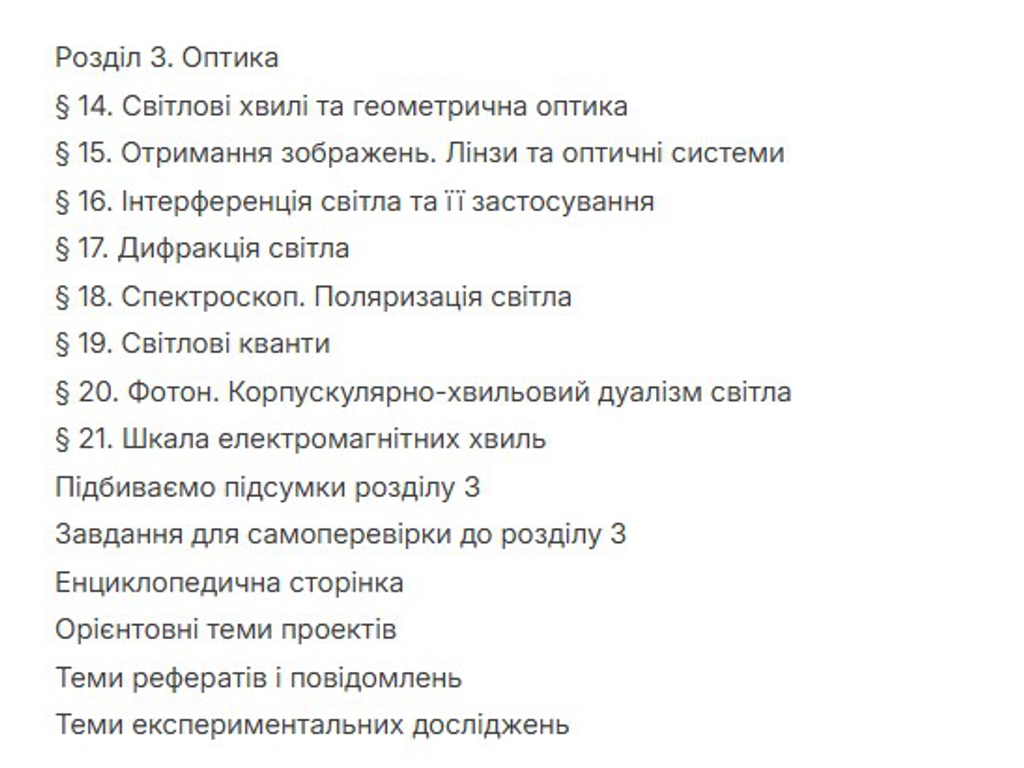 Розділ 3. Оптика
§ 14. Світлові хвилі та геометрична оптика
§ 15. Отримання зображень. Лінзи та оптичні системи
§ 16. Інтерференція світла та її застосування
§ 17. Дифракція світла
§ 18. Спектроскоп. Поляризація світла
§ 19. Світлові кванти
§ 20. Фотон. Корпускулярно-хвильовий дуалізм світла
§ 21. Шкала електромагнітних хвиль
Підбиваємо підсумки розділу 3
Завдання для самоперевірки до розділу 3
Енциклопедична сторінка
Орієнтовні теми проектів
Теми рефератів і повідомлень
Теми експериментальних досліджень